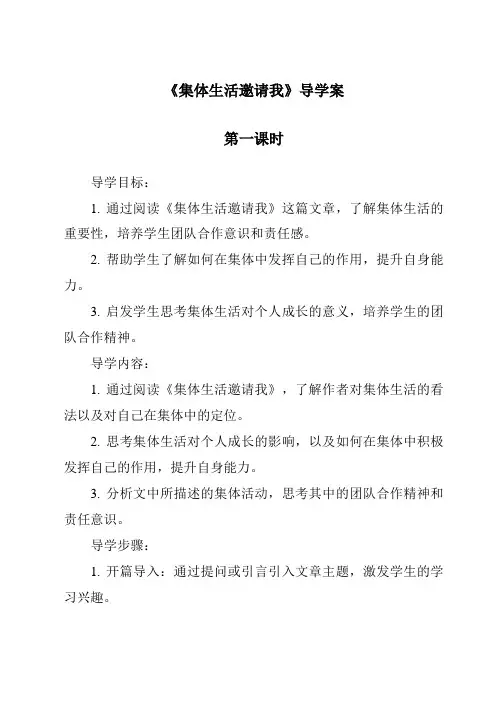 《集体生活邀请我》导学案

第一课时

导学目标：

1. 通过阅读《集体生活邀请我》这篇文章，了解集体生活的重要性，培养学生团队合作意识和责任感。

2. 帮助学生了解如何在集体中发挥自己的作用，提升自身能力。

3. 启发学生思考集体生活对个人成长的意义，培养学生的团队合作精神。

导学内容：

1. 通过阅读《集体生活邀请我》，了解作者对集体生活的看法以及对自己在集体中的定位。

2. 思考集体生活对个人成长的影响，以及如何在集体中积极发挥自己的作用，提升自身能力。

3. 分析文中所描述的集体活动，思考其中的团队合作精神和责任意识。

导学步骤：

1. 开篇导入：通过提问或引言引入文章主题，激发学生的学习兴趣。